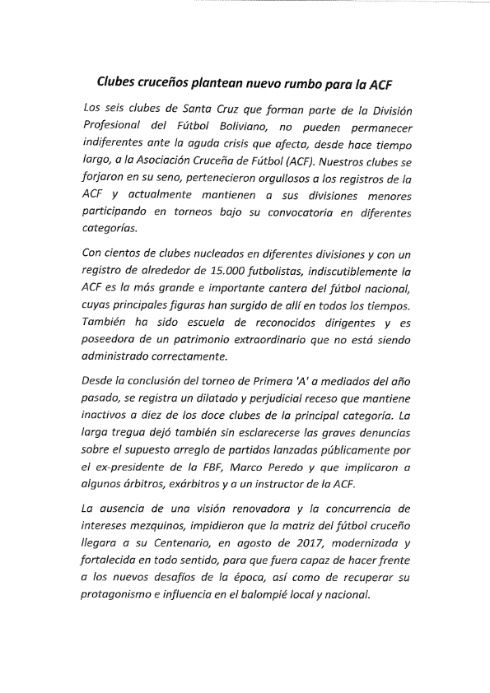 Clubes cruceños plantean nuevo rumbo para la ACF

Los seis clubes de Santa Cruz que forman parte de la División Profesional del Fútbol Boliviano, no pueden permanecer indiferentes ante la aguda crisis que afecta, desde hace tiempo largo, a la Asociación Cruceña de Fútbol (ACF). Nuestros clubes se forjaron en su seno, pertenecieron orgullosos a los registros de la ACF y actualmente mantienen a sus divisiones menores participando en torneos bajo su convocatoria en diferentes categorías.

Con cientos de clubes nucleados en diferentes divisiones y con un registro de alrededor de 15.000 futbolistas, indiscutiblemente la ACF es la más grande e importante cantera del fútbol nacional, cuyas principales figuras han surgido de allí en todos los tiempos. También ha sido escuela de reconocidos dirigentes y es poseedora de un patrimonio extraordinario que no está siendo administrado correctamente.

Desde la conclusión del torneo de Primera 'A' a mediados del año pasado, se registra un dilatado y perjudicial receso que mantiene inactivos a diez de los doce clubes de la principal categoría. La larga tregua dejó también sin esclarecerse las graves denuncias sobre el supuesto arreglo de partidos lanzadas públicamente por el ex-presidente de la FBF, Marco Peredo y que implicaron a algunos árbitros, exárbitros y a un instructor de la ACF.

La ausencia de una visión renovadora y la concurrencia de intereses mezquinos, impidieron que la matriz del fútbol cruceño llegara a su Centenario, en agosto de 2017, modernizada y fortalecida en todo sentido, para que fuera capaz de hacer frente a los nuevos desafíos de la época, así como de recuperar su protagonismo e influencia en el balompié local y nacional.